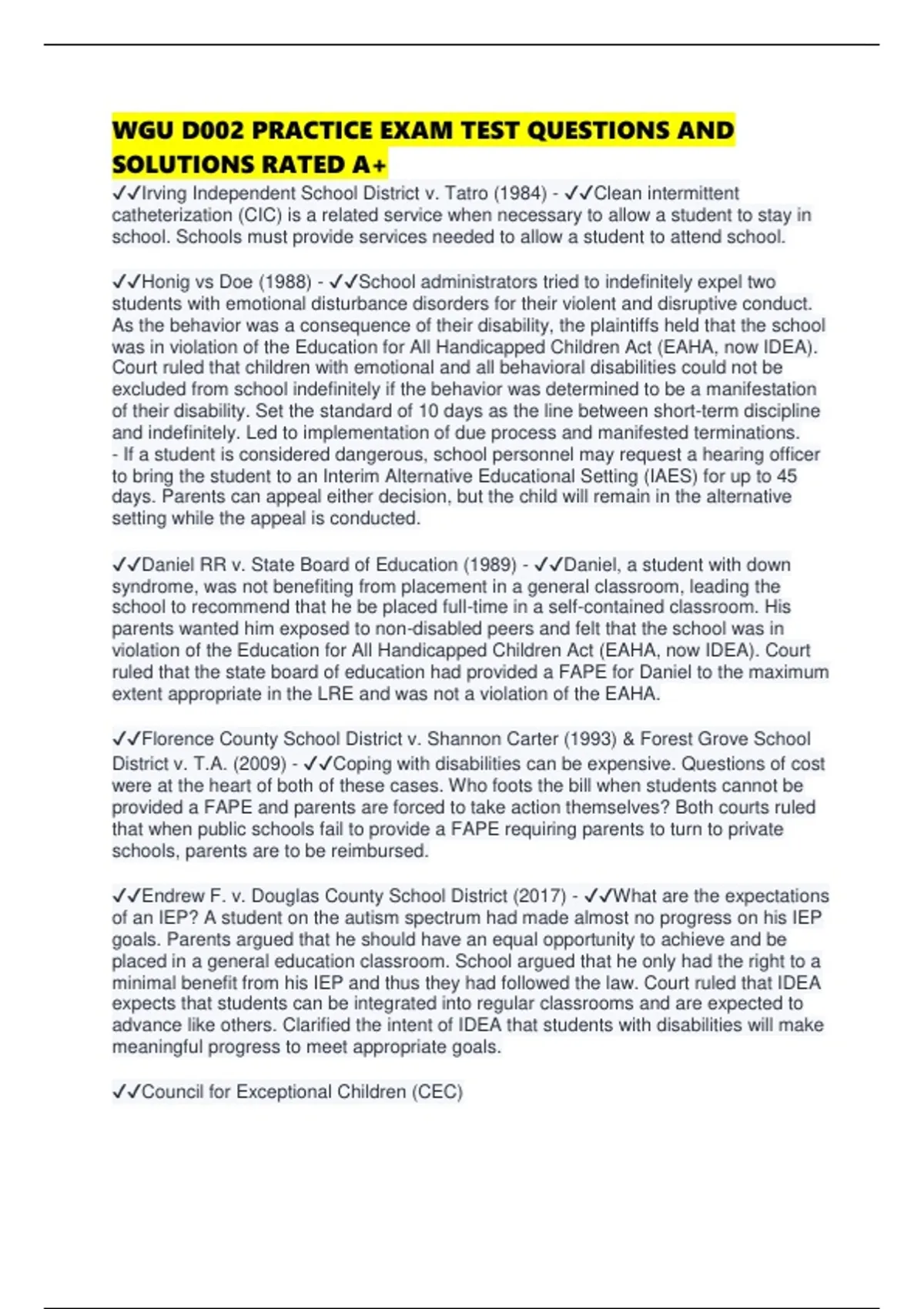 WGU D002 PRACTICE EXAM TEST QUESTIONS AND SOLUTIONS RATED A+

✓✓Irving Independent School District v. Tatro (1984) - ✓✓Clean intermittent catheterization (CIC) is a related service when necessary to allow a student to stay in school. Schools must provide services needed to allow a student to attend school.

✓✓Honig vs Doe (1988) - ✓✓School administrators tried to indefinitely expel two students with emotional disturbance disorders for their violent and disruptive conduct. As the behavior was a consequence of their disability, the plaintiffs held that the school was in violation of the Education for All Handicapped Children Act (EAHA, now IDEA). Court ruled that children with emotional and all behavioral disabilities could not be excluded from school indefinitely if the behavior was determined to be a manifestation of their disability. Set the standard of 10 days as the line between short-term discipline and indefinitely. Led to implementation of due process and manifested terminations.
- If a student is considered dangerous, school personnel may request a hearing officer to bring the student to an Interim Alternative Educational Setting (IAES) for up to 45 days. Parents can appeal either decision, but the child will remain in the alternative setting while the appeal is conducted.

✓✓Daniel RR v. State Board of Education (1989) - ✓✓Daniel, a student with down syndrome, was not benefiting from placement in a general classroom, leading the school to recommend that he be placed full-time in a self-contained classroom. His parents wanted him exposed to non-disabled peers and felt that the school was in violation of the Education for All Handicapped Children Act (EAHA, now IDEA). Court ruled that the state board of education had provided a FAPE for Daniel to the maximum extent appropriate in the LRE and was not a violation of the EAHA.

✓✓Florence County School District v. Shannon Carter (1993) & Forest Grove School District v. T.A. (2009) - ✓✓Coping with disabilities can be expensive. Questions of cost were at the heart of both of these cases. Who foots the bill when students cannot be provided a FAPE and parents are forced to take action themselves? Both courts ruled that when public schools fail to provide a FAPE requiring parents to turn to private schools, parents are to be reimbursed.

✓✓Endrew F. v. Douglas County School District (2017) - ✓✓What are the expectations of an IEP? A student on the autism spectrum had made almost no progress on his IEP goals. Parents argued that he should have an equal opportunity to achieve and be placed in a general education classroom. School argued that he only had the right to a minimal benefit from his IEP and thus they had followed the law. Court ruled that IDEA expects that students can be integrated into regular classrooms and are expected to advance like others. Clarified the intent of IDEA that students with disabilities will make meaningful progress to meet appropriate goals.

✓✓Council for Exceptional Children (CEC)